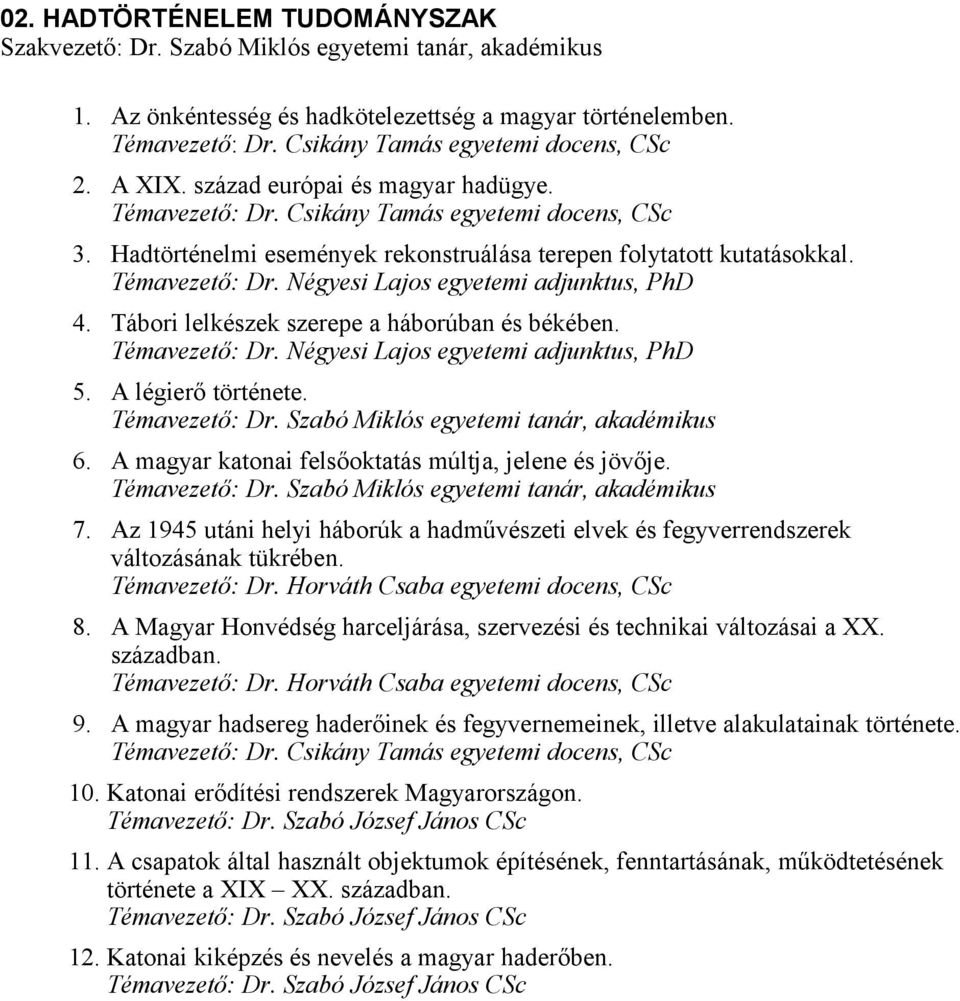 02. HADTÖRTÉNELEM TUDOMÁNYSZAK
Szakvezető: Dr. Szabó Miklós egyetemi tanár, akadémikus

1. Az önkéntesség és hadkötelezettség a magyar történelemben.
Témavezető: Dr. Csikány Tamás egyetemi docens, CSc

2. A XIX. század európai és magyar hadügye.
Témavezető: Dr. Csikány Tamás egyetemi docens, CSc

3. Hadtörténelmi események rekonstruálása terepen folytatott kutatásokkal.
Témavezető: Dr. Négyesi Lajos egyetemi adjunktus, PhD

4. Tábori lelkészek szerepe a háborúban és békében.
Témavezető: Dr. Négyesi Lajos egyetemi adjunktus, PhD

5. A légierő története.
Témavezető: Dr. Szabó Miklós egyetemi tanár, akadémikus

6. A magyar katonai felsőoktatás múltja, jelene és jövője.
Témavezető: Dr. Szabó Miklós egyetemi tanár, akadémikus

7. Az 1945 utáni helyi háborúk a hadművészeti elvek és fegyverrendszerek változásának tükrében.
Témavezető: Dr. Horváth Csaba egyetemi docens, CSc

8. A Magyar Honvédség harceljárása, szervezési és technikai változásai a XX. században.
Témavezető: Dr. Horváth Csaba egyetemi docens, CSc

9. A magyar hadsereg haderőinek és fegyvernemeinek, illetve alakulatainak története.
Témavezető: Dr. Csikány Tamás egyetemi docens, CSc

10. Katonai erődítési rendszerek Magyarországon.
Témavezető: Dr. Szabó József János CSc

11. A csapatok által használt objektumok építésének, fenntartásának, működtetésének története a XIX – XX. században.
Témavezető: Dr. Szabó József János CSc

12. Katonai kiképzés és nevelés a magyar haderőben.
Témavezető: Dr. Szabó József János CSc